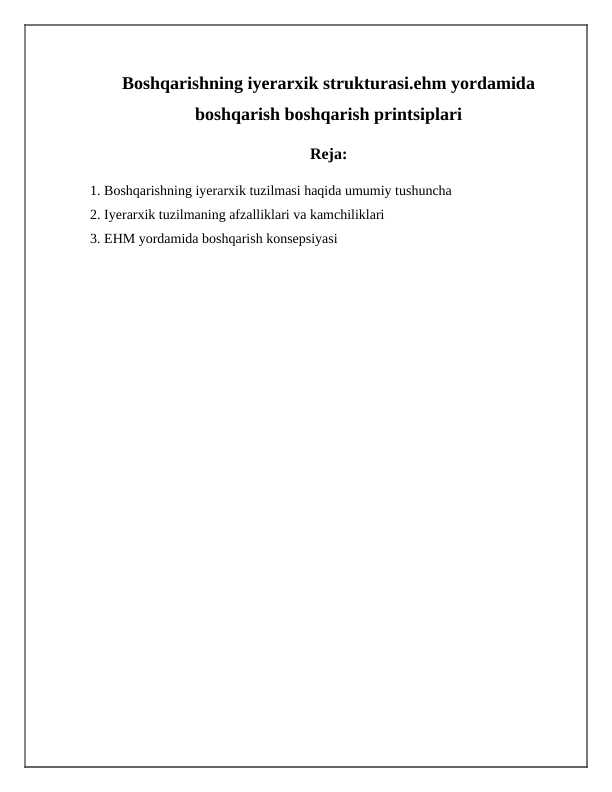 Boshqarishning iyerarxik strukturasi.ehm yordamida boshqarish boshqarish printsiplari

Reja:

1. Boshqarishning iyerarxik tuzilmasi haqida umumiy tushuncha
2. Iyerarxik tuzilmaning afzalliklari va kamchiliklari
3. EHM yordamida boshqarish konsepsiyasi